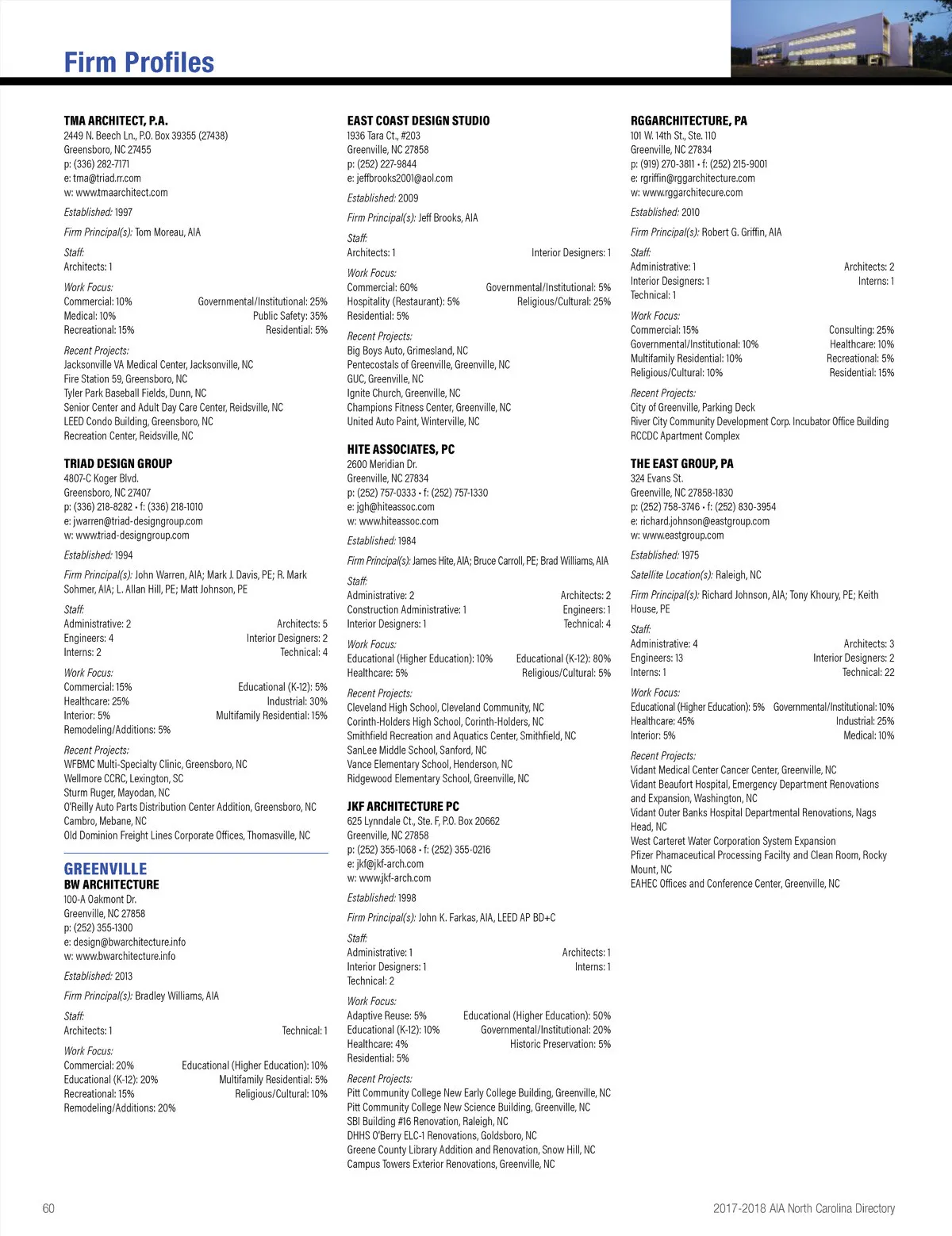 Firm Profiles

TMA ARCHITECT, P.A.
2449 N. Beech Ln., P.O. Box 39355 (27438)
Greensboro, NC 27455
p: (336) 282-7171
e: tma@triad.rr.com
w: www.tmaarchitect.com

Established: 1997

Firm Principal(s): Tom Moreau, AIA

Staff:
Architects: 1

Work Focus:
Commercial: 10% Governmental/Institutional: 25%
Medical: 10% Public Safety: 35%
Recreational: 15% Residential: 5%

Recent Projects:
Jacksonville VA Medical Center, Jacksonville, NC
Fire Station 59, Greensboro, NC
Tyler Park Baseball Fields, Dunn, NC
Senior Center and Adult Day Care Center, Reidsville, NC
LEED Condo Building, Greensboro, NC
Recreation Center, Reidsville, NC

TRIAD DESIGN GROUP
4807-C Koger Blvd.
Greensboro, NC 27407
p: (336) 218-8282 • f: (336) 218-1010
e: jwarren@triad-designgroup.com
w: www.triad-designgroup.com

Established: 1994

Firm Principal(s): John Warren, AIA; Mark J. Davis, PE; R. Mark Sohmer, AIA; L. Allan Hill, PE; Matt Johnson, PE

Staff:
Administrative: 2 Architects: 5
Engineers: 4 Interior Designers: 2
Interns: 2 Technical: 4

Work Focus:
Commercial: 15% Educational (K-12): 5%
Healthcare: 25% Industrial: 30%
Interior: 5% Multifamily Residential: 15%
Remodeling/Additions: 5%

Recent Projects:
WFBMC Multi-Specialty Clinic, Greensboro, NC
Wellmore CCRC, Lexington, SC
Sturm Ruger, Mayodan, NC
O'Reilly Auto Parts Distribution Center Addition, Greensboro, NC
Cambro, Mebane, NC
Old Dominion Freight Lines Corporate Offices, Thomasville, NC

GREENVILLE
BW ARCHITECTURE
100-A Oakmont Dr.
Greenville, NC 27858
p: (252) 355-1300
e: design@bwarchitecture.info
w: www.bwarchitecture.info

Established: 2013

Firm Principal(s): Bradley Williams, AIA

Staff:
Architects: 1 Technical: 1

Work Focus:
Commercial: 20% Educational (Higher Education): 10%
Educational (K-12): 20% Multifamily Residential: 5%
Recreational: 15% Religious/Cultural: 10%
Remodeling/Additions: 20%

EAST COAST DESIGN STUDIO
1936 Tara Ct., #203
Greenville, NC 27858
p: (252) 227-9844
e: jeffbrooks2001@aol.com

Established: 2009

Firm Principal(s): Jeff Brooks, AIA

Staff:
Architects: 1 Interior Designers: 1

Work Focus:
Commercial: 60% Governmental/Institutional: 5%
Hospitality (Restaurant): 5% Religious/Cultural: 25%
Residential: 5%

Recent Projects:
Big Boys Auto, Grimesland, NC
Pentecostals of Greenville, Greenville, NC
GUC, Greenville, NC
Ignite Church, Greenville, NC
Champions Fitness Center, Greenville, NC
United Auto Paint, Winterville, NC

HITE ASSOCIATES, PC
2600 Meridian Dr.
Greenville, NC 27834
p: (252) 757-0333 • f: (252) 757-1330
e: jgh@hiteassoc.com
w: www.hiteassoc.com

Established: 1984

Firm Principal(s): James Hite, AIA; Bruce Carroll, PE; Brad Williams, AIA

Staff:
Administrative: 2 Architects: 2
Construction Administrative: 1 Engineers: 1
Interior Designers: 1 Technical: 4

Work Focus:
Educational (Higher Education): 10% Educational (K-12): 80%
Healthcare: 5% Religious/Cultural: 5%

Recent Projects:
Cleveland High School, Cleveland Community, NC
Corinth-Holders High School, Corinth-Holders, NC
Smithfield Recreation and Aquatics Center, Smithfield, NC
SanLee Middle School, Sanford, NC
Vance Elementary School, Henderson, NC
Ridgewood Elementary School, Greenville, NC

JKF ARCHITECTURE PC
625 Lynndale Ct., Ste. F, P.O. Box 20662
Greenville, NC 27858
p: (252) 355-1068 • f: (252) 355-0216
e: jkf@jkf-arch.com
w: www.jkf-arch.com

Established: 1998

Firm Principal(s): John K. Farkas, AIA, LEED AP BD+C

Staff:
Administrative: 1 Architects: 1
Interior Designers: 1 Interns: 1
Technical: 2

Work Focus:
Adaptive Reuse: 5% Educational (Higher Education): 50%
Educational (K-12): 10% Governmental/Institutional: 20%
Healthcare: 4% Historic Preservation: 5%
Residential: 5%

Recent Projects:
Pitt Community College New Early College Building, Greenville, NC
Pitt Community College New Science Building, Greenville, NC
SBI Building #16 Renovation, Raleigh, NC
DHHS O'Berry ELC-1 Renovations, Goldsboro, NC
Greene County Library Addition and Renovation, Snow Hill, NC
Campus Towers Exterior Renovations, Greenville, NC

RGGARCHITECTURE, PA
101 W. 14th St., Ste. 110
Greenville, NC 27834
p: (919) 270-3811 • f: (252) 215-9001
e: rgriffin@rggarchitecture.com
w: www.rggarchitecure.com

Established: 2010

Firm Principal(s): Robert G. Griffin, AIA

Staff:
Administrative: 1 Architects: 2
Interior Designers: 1 Interns: 1
Technical: 1

Work Focus:
Commercial: 15% Consulting: 25%
Governmental/Institutional: 10% Healthcare: 10%
Multifamily Residential: 10% Recreational: 5%
Religious/Cultural: 10% Residential: 15%

Recent Projects:
City of Greenville, Parking Deck
River City Community Development Corp. Incubator Office Building
RCCDC Apartment Complex

THE EAST GROUP, PA
324 Evans St.
Greenville, NC 27858-1830
p: (252) 758-3746 • f: (252) 830-3954
e: richard.johnson@eastgroup.com
w: www.eastgroup.com

Established: 1975

Satellite Location(s): Raleigh, NC

Firm Principal(s): Richard Johnson, AIA; Tony Khoury, PE; Keith House, PE

Staff:
Administrative: 4 Architects: 3
Engineers: 13 Interior Designers: 2
Interns: 1 Technical: 22

Work Focus:
Educational (Higher Education): 5% Governmental/Institutional: 10%
Healthcare: 45% Industrial: 25%
Interior: 5% Medical: 10%

Recent Projects:
Vidant Medical Center Cancer Center, Greenville, NC
Vidant Beaufort Hospital, Emergency Department Renovations and Expansion, Washington, NC
Vidant Outer Banks Hospital Departmental Renovations, Nags Head, NC
West Carteret Water Corporation System Expansion
Pfizer Phamaceutical Processing Facilty and Clean Room, Rocky Mount, NC
EAHEC Offices and Conference Center, Greenville, NC

60

2017-2018 AIA North Carolina Directory